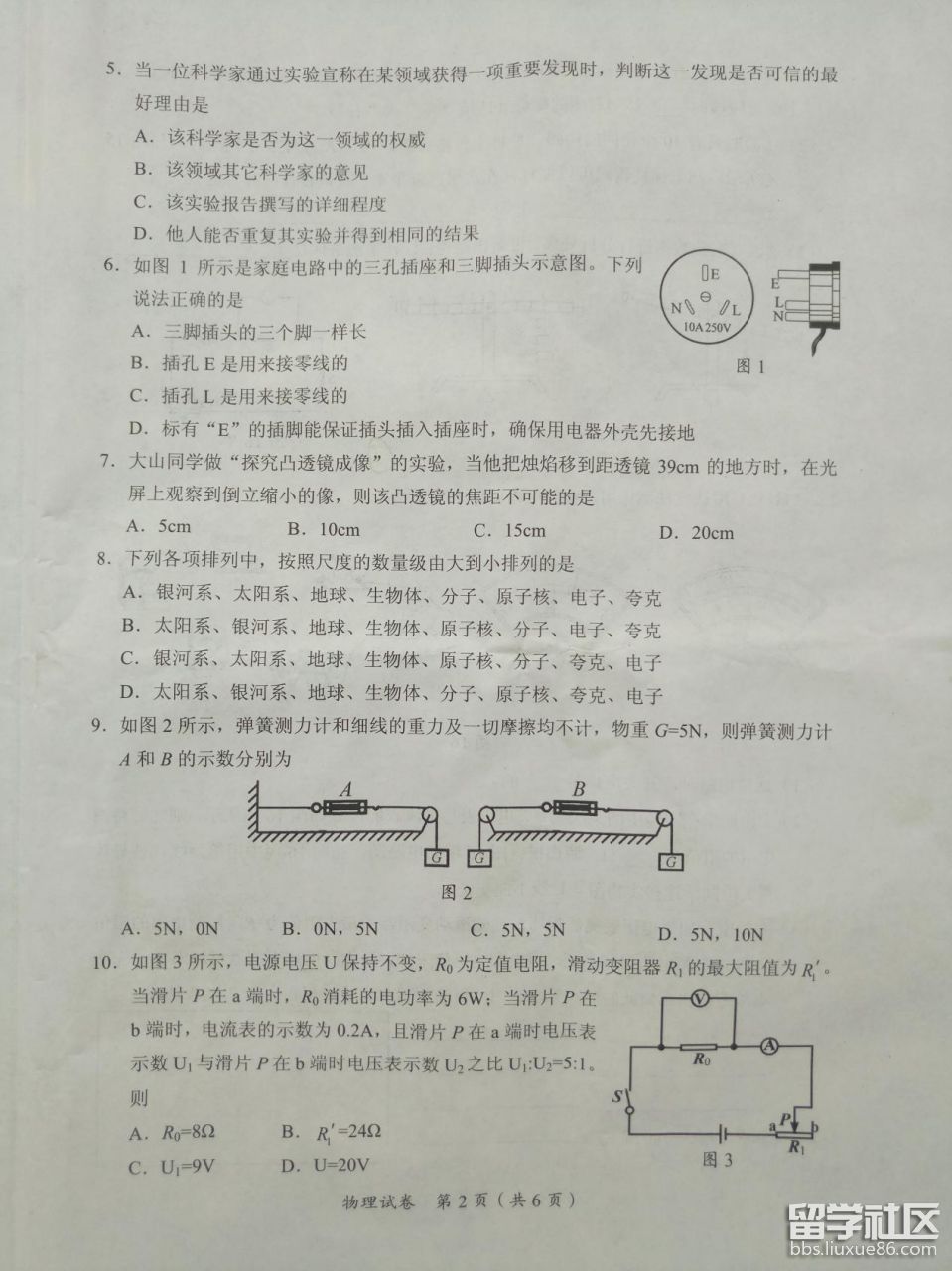 5. 当一位科学家通过实验宣称在某领域获得一项重要发现时，判断这一发现是否可信的最好理由是

A. 该科学家是否为这一领域的权威

B. 该领域其它科学家的意见

C. 该实验报告撰写的详细程度

D. 他人能否重复其实验并得到相同的结果

6. 如图 1 所示是家庭电路中的三孔插座和三脚插头示意图。下列说法正确的是

A. 三脚插头的三个脚一样长

B. 插孔 E 是用来接零线的

C. 插孔 L 是用来接零线的

D. 标有“E”的插脚能保证插头插入插座时，确保用电器外壳先接地

E N L 10A 250V

E L N

图 1

7. 大山同学做“探究凸透镜成像”的实验，当他把烛焰移到距透镜 39cm 的地方时，在光屏上观察到倒立缩小的像，则该凸透镜的焦距不可能的是

A. 5cm　　B. 10cm　　C. 15cm　　D. 20cm

8. 下列各项排列中，按照尺度的数量级由大到小排列的是

A. 银河系、太阳系、地球、生物体、分子、原子核、电子、夸克

B. 太阳系、银河系、地球、生物体、原子核、分子、电子、夸克

C. 银河系、太阳系、地球、生物体、原子核、分子、夸克、电子

D. 太阳系、银河系、地球、生物体、分子、原子核、夸克、电子

9. 如图 2 所示，弹簧测力计和细线的重力及一切摩擦均不计，物重 $G$=5N，则弹簧测力计 $A$ 和 $B$ 的示数分别为

A　G　B　G　G

图 2

A. 5N，0N　　B. 0N，5N　　C. 5N，5N　　D. 5N，10N

10. 如图 3 所示，电源电压 U 保持不变，$R_0$ 为定值电阻，滑动变阻器 $R_1$ 的最大阻值为 $R_1'$。当滑片 $P$ 在 a 端时，$R_0$ 消耗的电功率为 6W；当滑片 $P$ 在 b 端时，电流表的示数为 0.2A，且滑片 $P$ 在 a 端时电压表示数 $U_1$ 与滑片 $P$ 在 b 端时电压表示数 $U_2$ 之比 $U_1$:$U_2$=5:1。则

A. $R_0$=8Ω　　B. $R_1'$=24Ω

C. $U_1$=9V　　D. U=20V

V　$R_0$　A　S　a　P　b　$R_1$

图 3

物理试卷　第 2 页（共 6 页）

留学社区 bbs.liuxue86.com